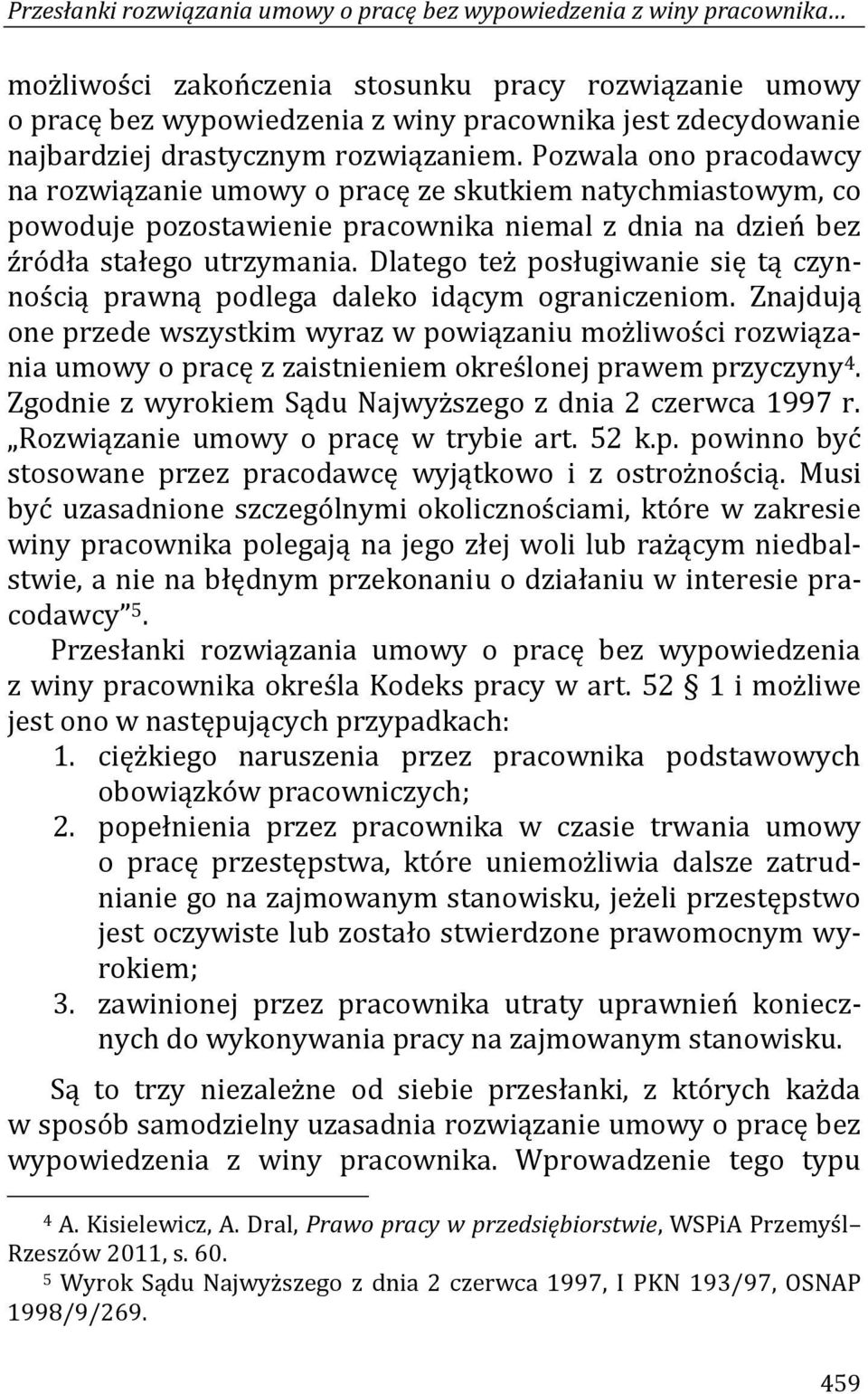 Przesłanki rozwiązania umowy o pracę bez wypowiedzenia z winy pracownika…

możliwości zakończenia stosunku pracy rozwiązanie umowy o pracę bez wypowiedzenia z winy pracownika jest zdecydowanie najbardziej drastycznym rozwiązaniem. Pozwala ono pracodawcy na rozwiązanie umowy o pracę ze skutkiem natychmiastowym, co powoduje pozostawienie pracownika niemal z dnia na dzień bez źródła stałego utrzymania. Dlatego też posługiwanie się tą czynnością prawną podlega daleko idącym ograniczeniom. Znajdują one przede wszystkim wyraz w powiązaniu możliwości rozwiązania umowy o pracę z zaistnieniem określonej prawem przyczyny$^4$. Zgodnie z wyrokiem Sądu Najwyższego z dnia 2 czerwca 1997 r. „Rozwiązanie umowy o pracę w trybie art. 52 k.p. powinno być stosowane przez pracodawcę wyjątkowo i z ostrożnością. Musi być uzasadnione szczególnymi okolicznościami, które w zakresie winy pracownika polegają na jego złej woli lub rażącym niedbalstwie, a nie na błędnym przekonaniu o działaniu w interesie pracodawcy”$^5$.

Przesłanki rozwiązania umowy o pracę bez wypowiedzenia z winy pracownika określa Kodeks pracy w art. 52 § 1 i możliwe jest ono w następujących przypadkach:
1. ciężkiego naruszenia przez pracownika podstawowych obowiązków pracowniczych;
2. popełnienia przez pracownika w czasie trwania umowy o pracę przestępstwa, które uniemożliwia dalsze zatrudnianie go na zajmowanym stanowisku, jeżeli przestępstwo jest oczywiste lub zostało stwierdzone prawomocnym wyrokiem;
3. zawinionej przez pracownika utraty uprawnień koniecznych do wykonywania pracy na zajmowanym stanowisku.

Są to trzy niezależne od siebie przesłanki, z których każda w sposób samodzielny uzasadnia rozwiązanie umowy o pracę bez wypowiedzenia z winy pracownika. Wprowadzenie tego typu

$^4$ A. Kisielewicz, A. Dral, Prawo pracy w przedsiębiorstwie, WSPiA Przemyśl–Rzeszów 2011, s. 60.
$^5$ Wyrok Sądu Najwyższego z dnia 2 czerwca 1997, I PKN 193/97, OSNAP 1998/9/269.

459